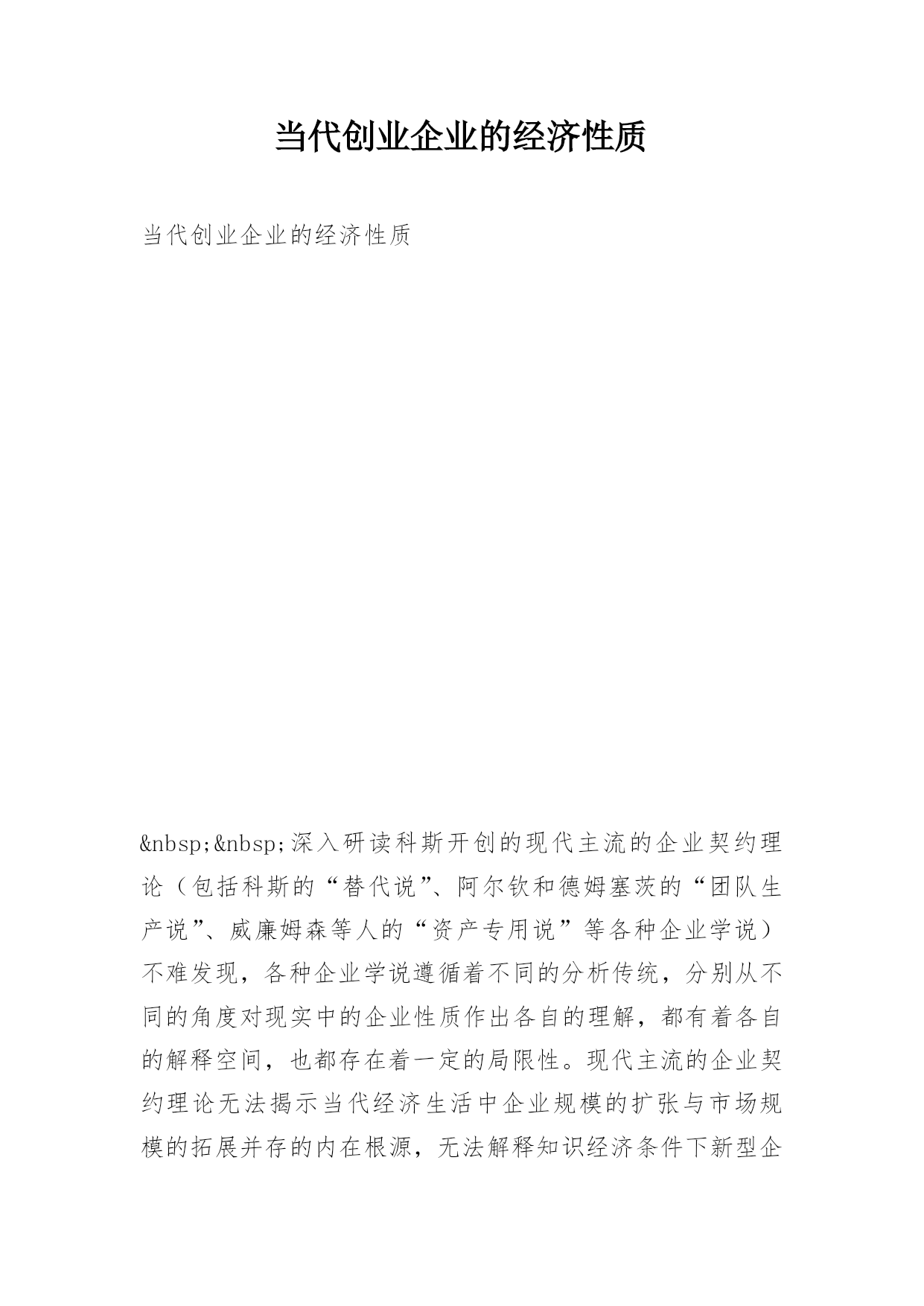 当代创业企业的经济性质

当代创业企业的经济性质

&nbsp;&nbsp;深入研读科斯开创的现代主流的企业契约理论（包括科斯的“替代说”、阿尔钦和德姆塞茨的“团队生产说”、威廉姆森等人的“资产专用说”等各种企业学说）不难发现，各种企业学说遵循着不同的分析传统，分别从不同的角度对现实中的企业性质作出各自的理解，都有着各自的解释空间，也都存在着一定的局限性。现代主流的企业契约理论无法揭示当代经济生活中企业规模的扩张与市场规模的拓展并存的内在根源，无法解释知识经济条件下新型企